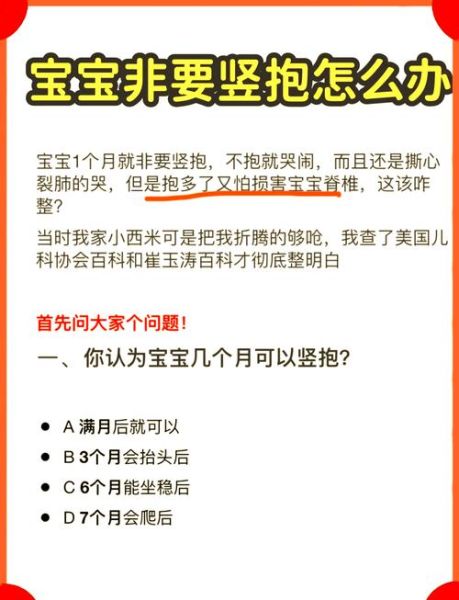 宝宝非要竖抱怎么办

宝宝1个月就非要竖抱，不抱就哭闹，而且还是撕心裂肺的哭，但是抱多了又怕损害宝宝脊椎，这该咋整？

当时我家小西米可是把我折腾的够呛，我查了美国儿科协会百科和崔玉涛百科才彻底整明白

首先问大家个问题！

一、你认为宝宝几个月可以竖抱？

- A 满月后就可以
- B 3个月会抬头后
- C 6个月能坐稳后
- D 7个月会爬后